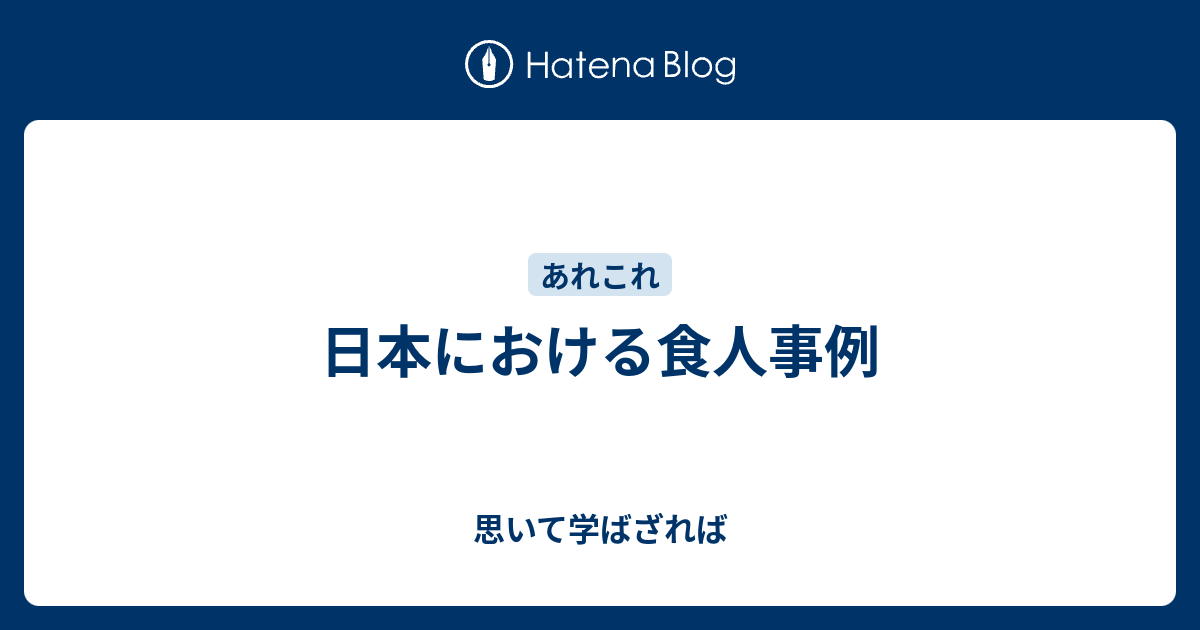 Hatena Blog

あれこれ

日本における食人事例

思いて学ばざれば